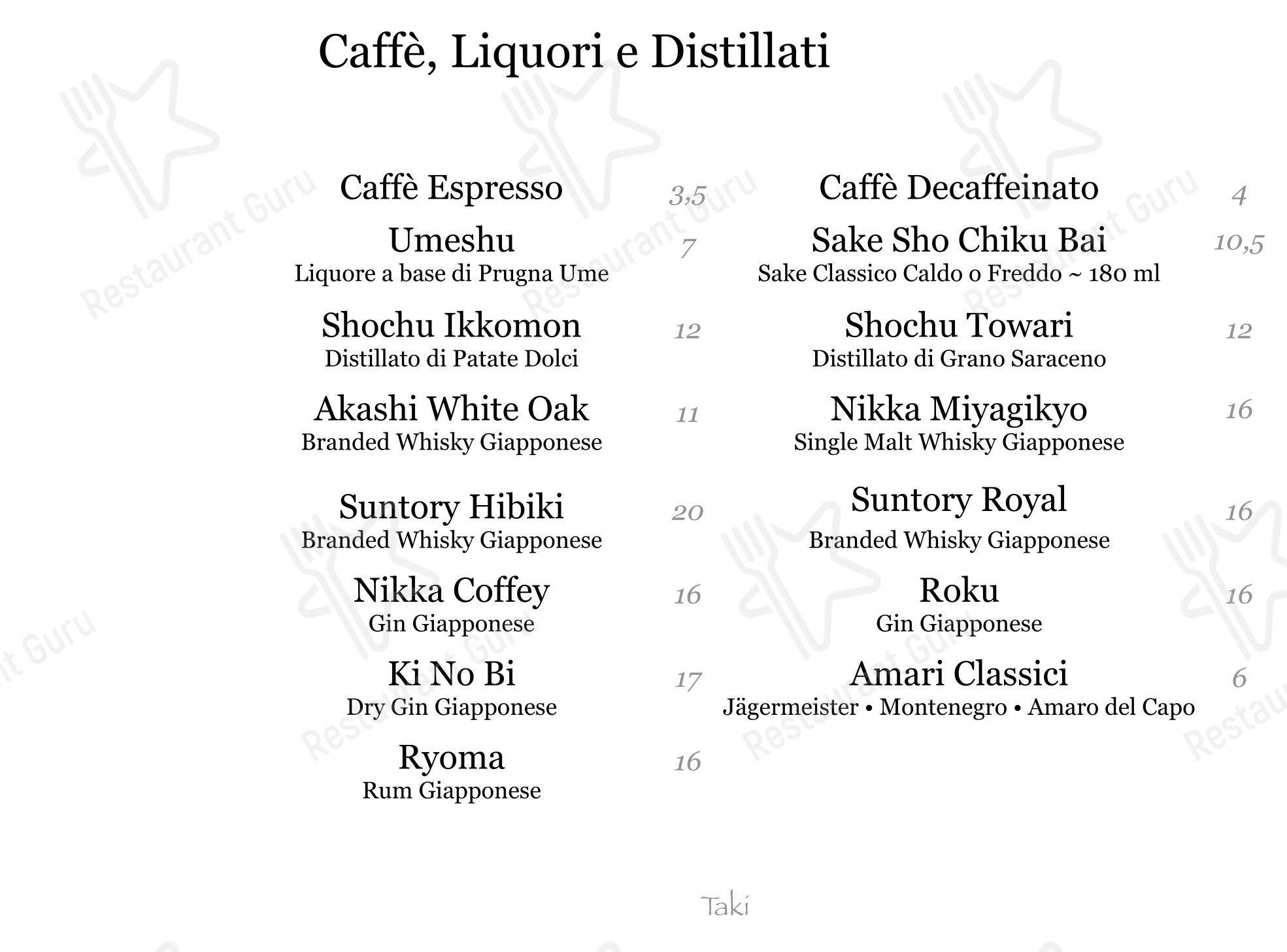 Caffè, Liquori e Distillati

Caffè Espresso 3,5

Umeshu 7
Liquore a base di Prugna Ume

Shochu Ikkomon 12
Distillato di Patate Dolci

Akashi White Oak 11
Branded Whisky Giapponese

Suntory Hibiki 20
Branded Whisky Giapponese

Nikka Coffey 16
Gin Giapponese

Ki No Bi 17
Dry Gin Giapponese

Ryoma 16
Rum Giapponese

Caffè Decaffeinato 4

Sake Sho Chiku Bai 10,5
Sake Classico Caldo o Freddo ~ 180 ml

Shochu Towari 12
Distillato di Grano Saraceno

Nikka Miyagikyo 16
Single Malt Whisky Giapponese

Suntory Royal 16
Branded Whisky Giapponese

Roku 16
Gin Giapponese

Amari Classici 6
Jägermeister • Montenegro • Amaro del Capo

Taki

Restaurant Guru